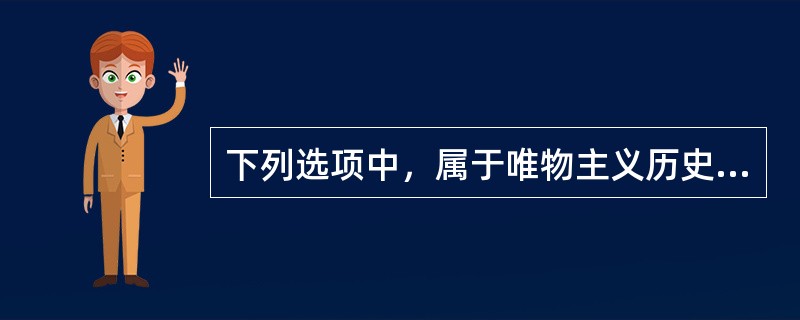 下列选项中，属于唯物主义历史...